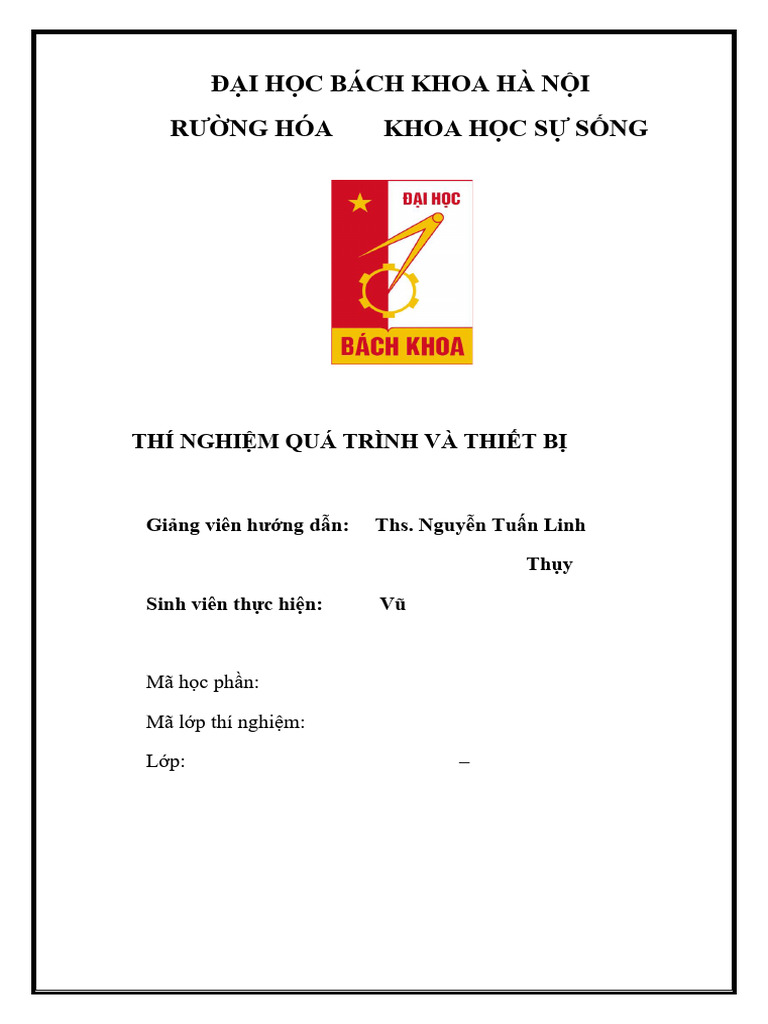 ĐẠI HỌC BÁCH KHOA HÀ NỘI

RƯỜNG HÓA KHOA HỌC SỰ SỐNG

ĐẠI HỌC

BÁCH KHOA

THÍ NGHIỆM QUÁ TRÌNH VÀ THIẾT BỊ

Giảng viên hướng dẫn: Ths. Nguyễn Tuấn Linh

Thụy

Sinh viên thực hiện: Vũ

Mã học phần:

Mã lớp thí nghiệm:

Lớp: –